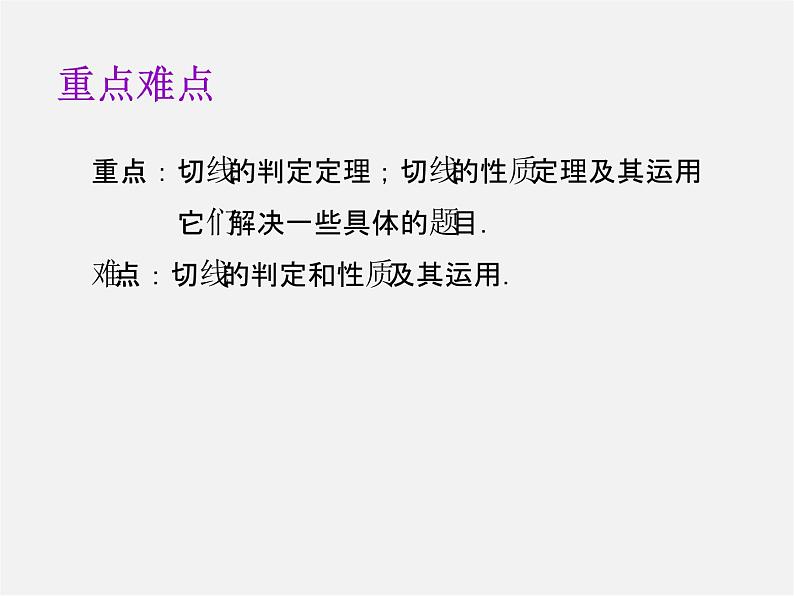 重点难点

重点：切线的判定定理；切线的性质定理及其运用它们解决一些具体的题目.

难点：切线的判定和性质及其运用.